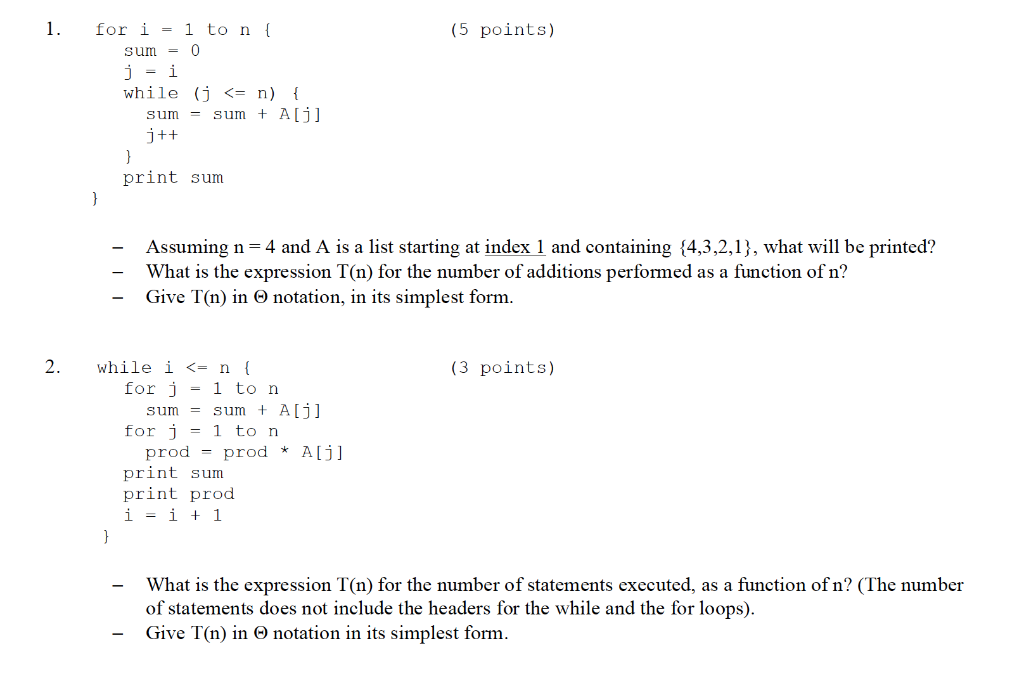 1. for i = 1 to n { (5 points)
sum = 0
j = i
while (j <= n) {
sum = sum + A[j]
j++
}
print sum
}

– Assuming n = 4 and A is a list starting at index 1 and containing {4,3,2,1}, what will be printed?
– What is the expression T(n) for the number of additions performed as a function of n?
– Give T(n) in Θ notation, in its simplest form.

2. while i <= n { (3 points)
for j = 1 to n
sum = sum + A[j]
for j = 1 to n
prod = prod * A[j]
print sum
print prod
i = i + 1
}

– What is the expression T(n) for the number of statements executed, as a function of n? (The number of statements does not include the headers for the while and the for loops).
– Give T(n) in Θ notation in its simplest form.